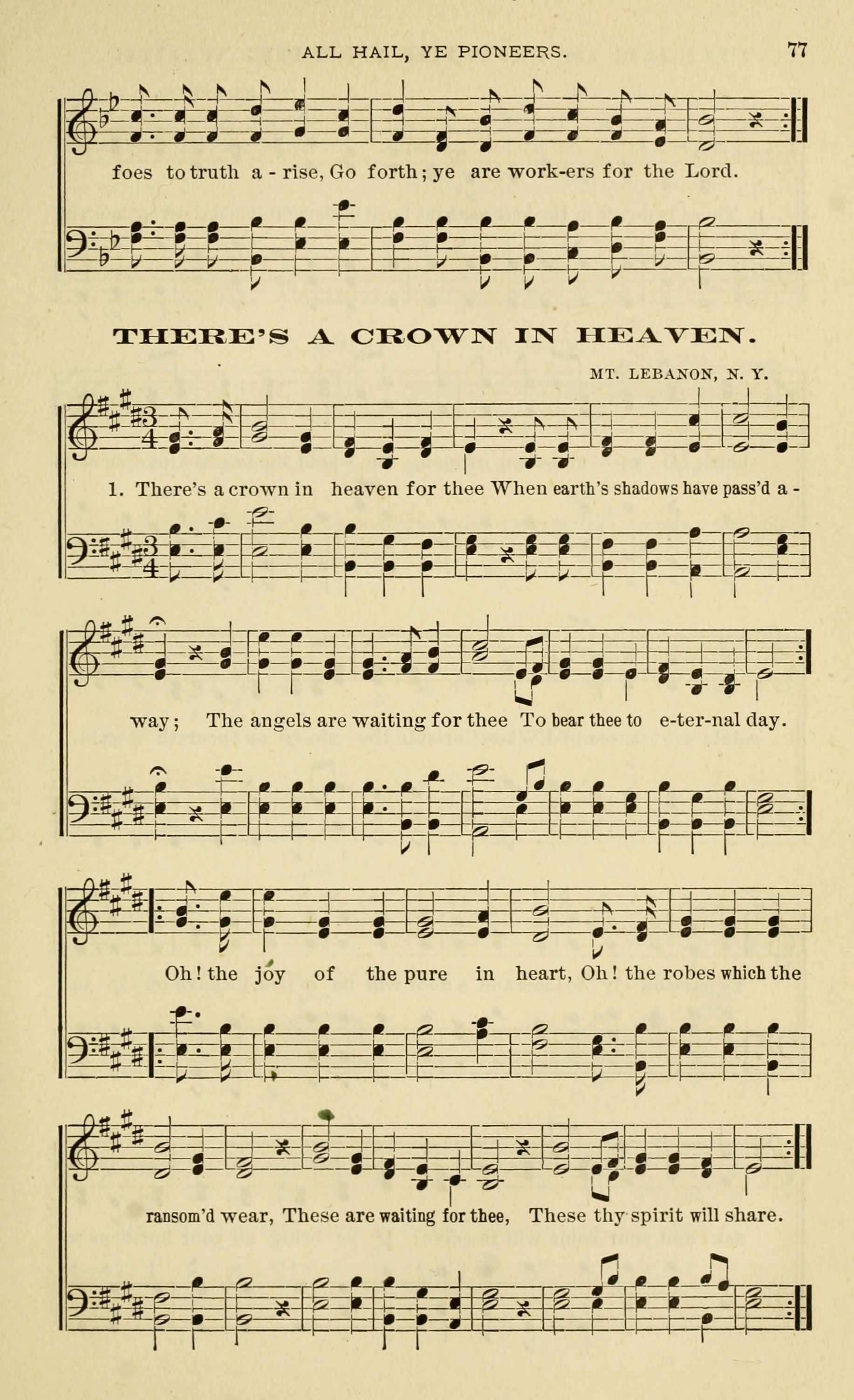 ALL HAIL, YE PIONEERS. 77

foes to truth a - rise, Go forth; ye are work-ers for the Lord.

THERE'S A CROWN IN HEAVEN.

MT. LEBANON, N. Y.

1. There's a crown in heaven for thee When earth's shadows have pass'd a - way; The angels are waiting for thee To bear thee to e-ter-nal day.

Oh! the joy of the pure in heart, Oh! the robes which the ransom'd wear, These are waiting for thee, These thy spirit will share.